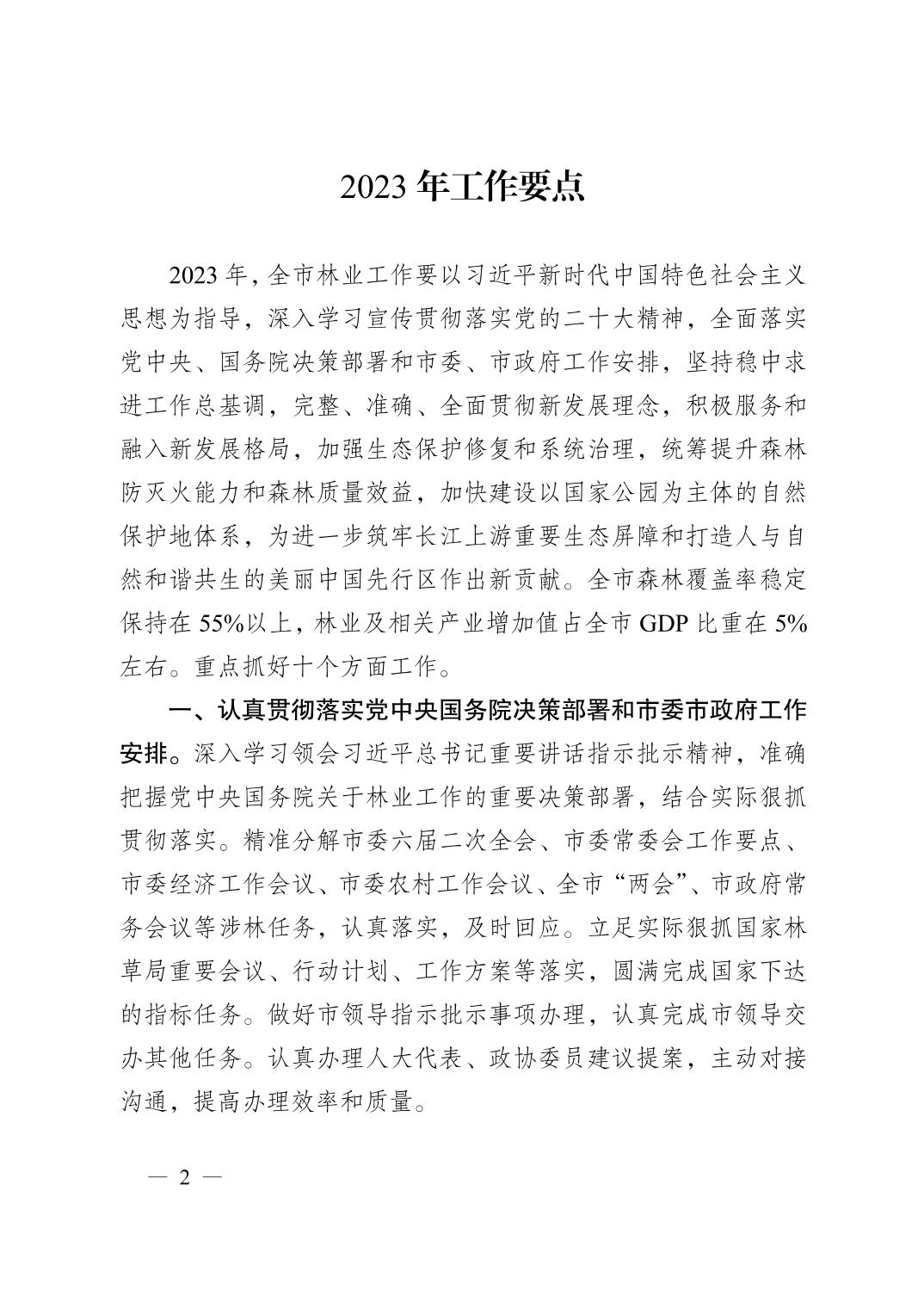 2023 年工作要点

2023 年，全市林业工作要以习近平新时代中国特色社会主义思想为指导，深入学习宣传贯彻落实党的二十大精神，全面落实党中央、国务院决策部署和市委、市政府工作安排，坚持稳中求进工作总基调，完整、准确、全面贯彻新发展理念，积极服务和融入新发展格局，加强生态保护修复和系统治理，统筹提升森林防灭火能力和森林质量效益，加快建设以国家公园为主体的自然保护地体系，为进一步筑牢长江上游重要生态屏障和打造人与自然和谐共生的美丽中国先行区作出新贡献。全市森林覆盖率稳定保持在 55%以上，林业及相关产业增加值占全市 GDP 比重在 5%左右。重点抓好十个方面工作。

一、认真贯彻落实党中央国务院决策部署和市委市政府工作安排。深入学习领会习近平总书记重要讲话指示批示精神，准确把握党中央国务院关于林业工作的重要决策部署，结合实际狠抓贯彻落实。精准分解市委六届二次全会、市委常委会工作要点、市委经济工作会议、市委农村工作会议、全市“两会”、市政府常务会议等涉林任务，认真落实，及时回应。立足实际狠抓国家林草局重要会议、行动计划、工作方案等落实，圆满完成国家下达的指标任务。做好市领导指示批示事项办理，认真完成市领导交办其他任务。认真办理人大代表、政协委员建议提案，主动对接沟通，提高办理效率和质量。

— 2 —